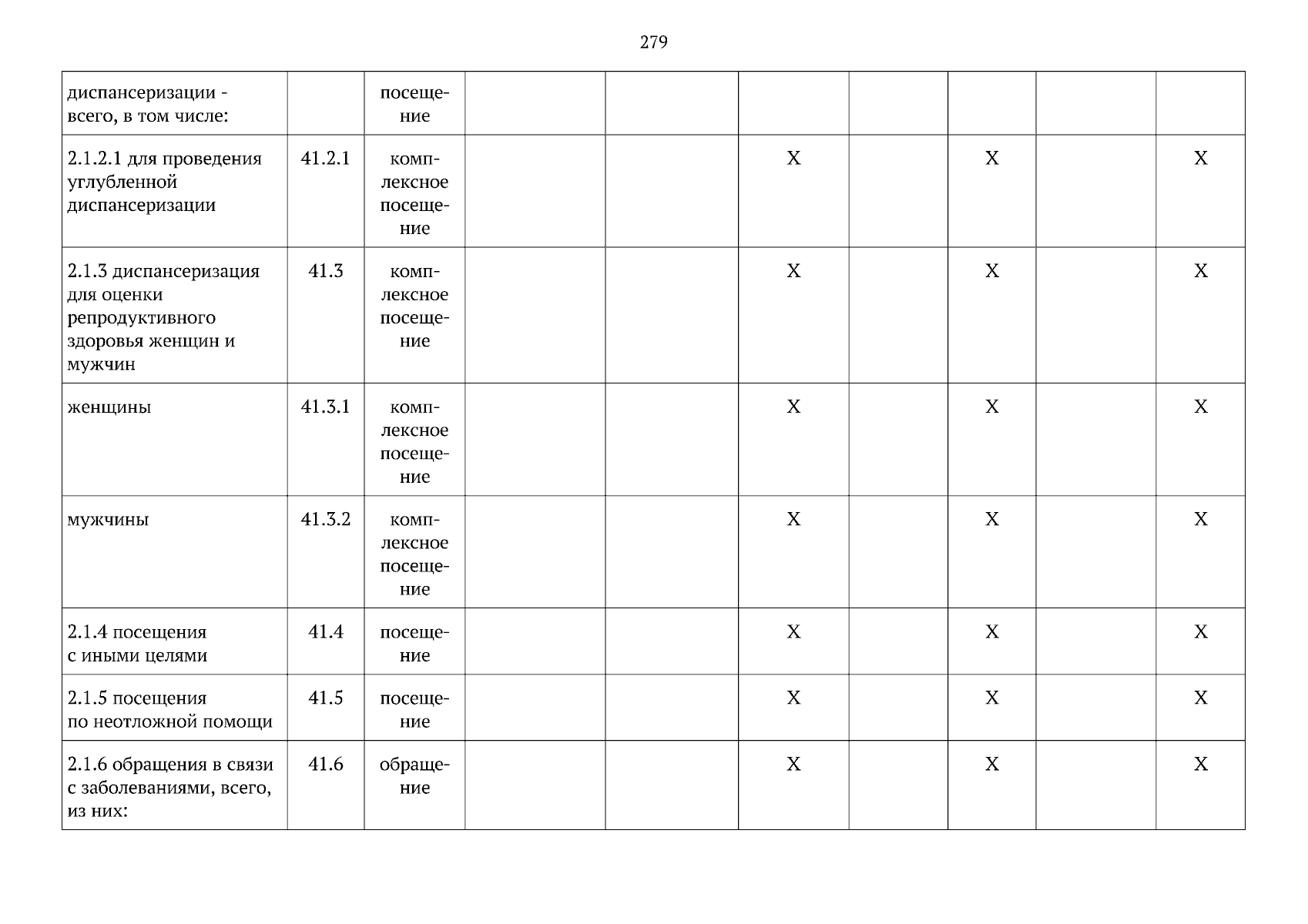 279

| диспансеризации - всего, в том числе: |  | посещение |  |  |  |  |  |  |  |
|---|---|---|---|---|---|---|---|---|---|
| 2.1.2.1 для проведения углубленной диспансеризации | 41.2.1 | комплексное посещение |  |  | X |  | X |  | X |
| 2.1.3 диспансеризация для оценки репродуктивного здоровья женщин и мужчин | 41.3 | комплексное посещение |  |  | X |  | X |  | X |
| женщины | 41.3.1 | комплексное посещение |  |  | X |  | X |  | X |
| мужчины | 41.3.2 | комплексное посещение |  |  | X |  | X |  | X |
| 2.1.4 посещения с иными целями | 41.4 | посещение |  |  | X |  | X |  | X |
| 2.1.5 посещения по неотложной помощи | 41.5 | посещение |  |  | X |  | X |  | X |
| 2.1.6 обращения в связи с заболеваниями, всего, из них: | 41.6 | обращение |  |  | X |  | X |  | X |